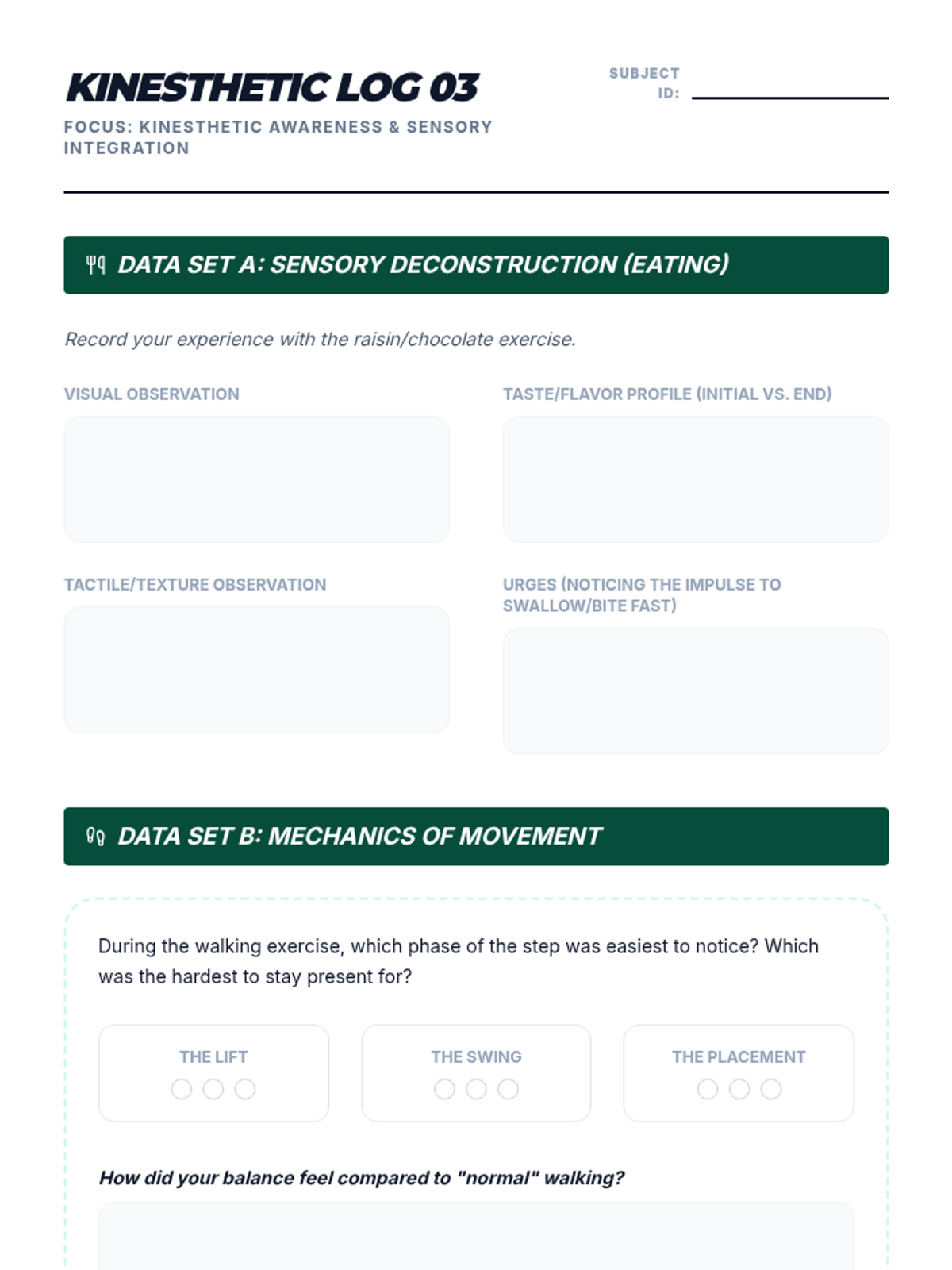 KINESTHETIC LOG 03

SUBJECT ID:

FOCUS: KINESTHETIC AWARENESS & SENSORY INTEGRATION

DATA SET A: SENSORY DECONSTRUCTION (EATING)

Record your experience with the raisin/chocolate exercise.

VISUAL OBSERVATION

TASTE/FLAVOR PROFILE (INITIAL VS. END)

TACTILE/TEXTURE OBSERVATION

URGES (NOTICING THE IMPULSE TO SWALLOW/BITE FAST)

DATA SET B: MECHANICS OF MOVEMENT

During the walking exercise, which phase of the step was easiest to notice? Which was the hardest to stay present for?

THE LIFT

THE SWING

THE PLACEMENT

How did your balance feel compared to "normal" walking?